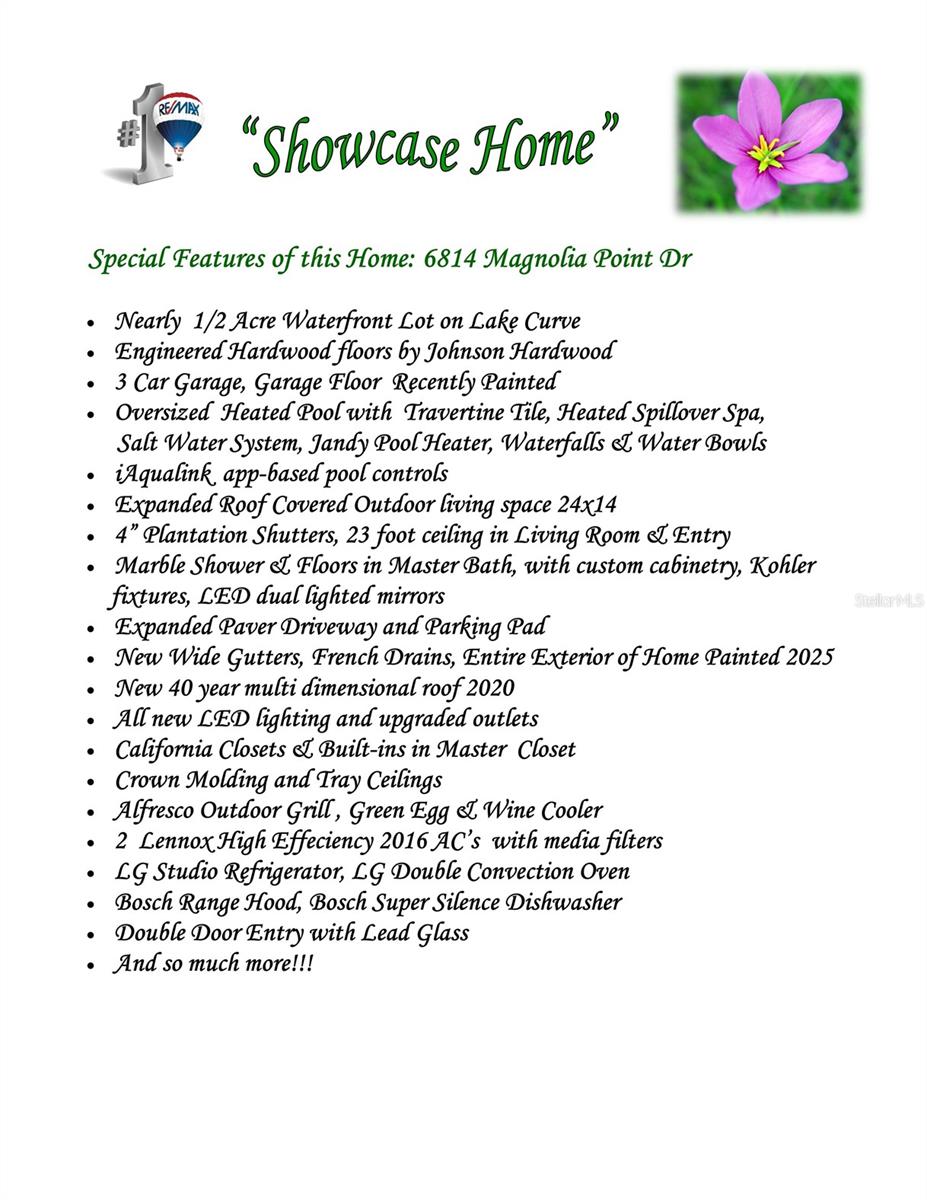 #1 RE/MAX

"Showcase Home"

Special Features of this Home: 6814 Magnolia Point Dr

- Nearly 1/2 Acre Waterfront Lot on Lake Curve
- Engineered Hardwood floors by Johnson Hardwood
- 3 Car Garage, Garage Floor Recently Painted
- Oversized Heated Pool with Travertine Tile, Heated Spillover Spa, Salt Water System, Jandy Pool Heater, Waterfalls & Water Bowls
- iAqualink app-based pool controls
- Expanded Roof Covered Outdoor living space 24x14
- 4" Plantation Shutters, 23 foot ceiling in Living Room & Entry
- Marble Shower & Floors in Master Bath, with custom cabinetry, Kohler fixtures, LED dual lighted mirrors
- Expanded Paver Driveway and Parking Pad
- New Wide Gutters, French Drains, Entire Exterior of Home Painted 2025
- New 40 year multi dimensional roof 2020
- All new LED lighting and upgraded outlets
- California Closets & Built-ins in Master Closet
- Crown Molding and Tray Ceilings
- Alfresco Outdoor Grill , Green Egg & Wine Cooler
- 2 Lennox High Effeciency 2016 AC's with media filters
- LG Studio Refrigerator, LG Double Convection Oven
- Bosch Range Hood, Bosch Super Silence Dishwasher
- Double Door Entry with Lead Glass
- And so much more!!!

StellarMLS